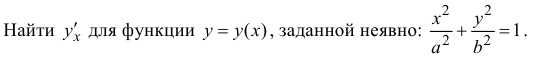 Найти $y'_x$ для функции $y = y(x)$, заданной неявно: $\frac{x^2}{a^2} + \frac{y^2}{b^2} = 1$.